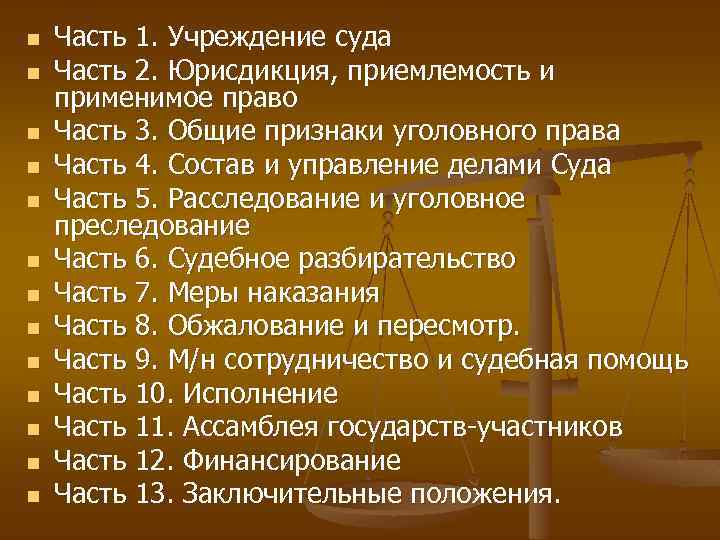 - Часть 1. Учреждение суда
- Часть 2. Юрисдикция, приемлемость и применимое право
- Часть 3. Общие признаки уголовного права
- Часть 4. Состав и управление делами Суда
- Часть 5. Расследование и уголовное преследование
- Часть 6. Судебное разбирательство
- Часть 7. Меры наказания
- Часть 8. Обжалование и пересмотр.
- Часть 9. М/н сотрудничество и судебная помощь
- Часть 10. Исполнение
- Часть 11. Ассамблея государств-участников
- Часть 12. Финансирование
- Часть 13. Заключительные положения.